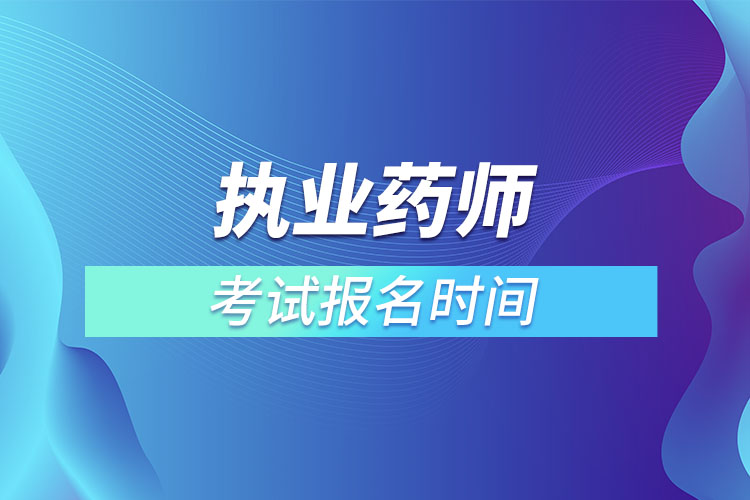 执业药师

考试报名时间